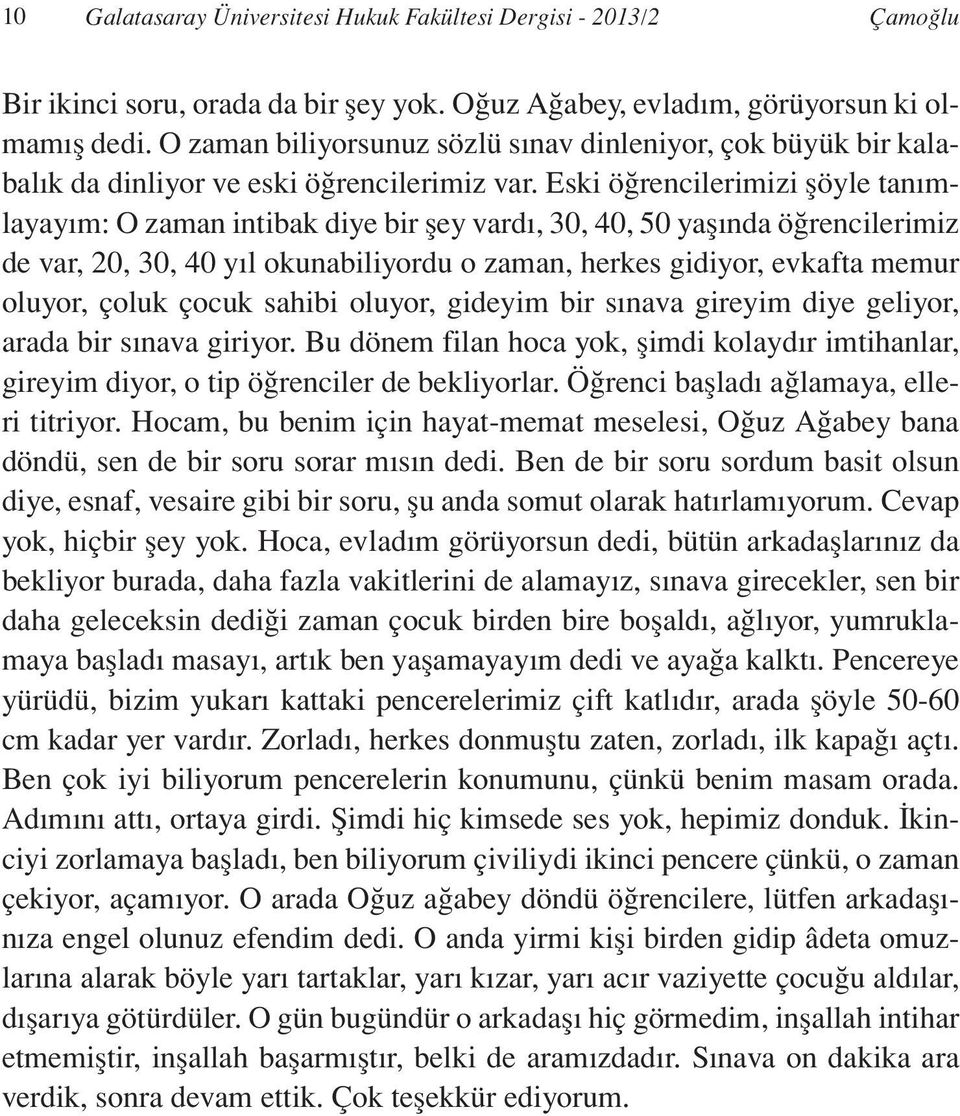 10 Galatasaray Üniversitesi Hukuk Fakültesi Dergisi - 2013/2 Çamoğlu

Bir ikinci soru, orada da bir şey yok. Oğuz Ağabey, evladım, görüyorsun ki olmamış dedi. O zaman biliyorsunuz sözlü sınav dinleniyor, çok büyük bir kalabalık da dinliyor ve eski öğrencilerimiz var. Eski öğrencilerimizi şöyle tanımlayayım: O zaman intibak diye bir şey vardı, 30, 40, 50 yaşında öğrencilerimiz de var, 20, 30, 40 yıl okunabiliyordu o zaman, herkes gidiyor, evkafta memur oluyor, çoluk çocuk sahibi oluyor, gideyim bir sınava gireyim diye geliyor, arada bir sınava giriyor. Bu dönem filan hoca yok, şimdi kolaydır imtihanlar, gireyim diyor, o tip öğrenciler de bekliyorlar. Öğrenci başladı ağlamaya, elleri titriyor. Hocam, bu benim için hayat-memat meselesi, Oğuz Ağabey bana döndü, sen de bir soru sorar mısın dedi. Ben de bir soru sordum basit olsun diye, esnaf, vesaire gibi bir soru, şu anda somut olarak hatırlamıyorum. Cevap yok, hiçbir şey yok. Hoca, evladım görüyorsun dedi, bütün arkadaşlarınız da bekliyor burada, daha fazla vakitlerini de alamayız, sınava girecekler, sen bir daha geleceksin dediği zaman çocuk birden bire boşaldı, ağlıyor, yumruklamaya başladı masayı, artık ben yaşamayayım dedi ve ayağa kalktı. Pencereye yürüdü, bizim yukarı kattaki pencerelerimiz çift katlıdır, arada şöyle 50-60 cm kadar yer vardır. Zorladı, herkes donmuştu zaten, zorladı, ilk kapağı açtı. Ben çok iyi biliyorum pencerelerin konumunu, çünkü benim masam orada. Adımını attı, ortaya girdi. Şimdi hiç kimsede ses yok, hepimiz donduk. İkinciyi zorlamaya başladı, ben biliyorum çiviliydi ikinci pencere çünkü, o zaman çekiyor, açamıyor. O arada Oğuz ağabey döndü öğrencilere, lütfen arkadaşınıza engel olunuz efendim dedi. O anda yirmi kişi birden gidip âdeta omuzlarına alarak böyle yarı tartaklar, yarı kızar, yarı acır vaziyette çocuğu aldılar, dışarıya götürdüler. O gün bugündür o arkadaşı hiç görmedim, inşallah intihar etmemiştir, inşallah başarmıştır, belki de aramızdadır. Sınava on dakika ara verdik, sonra devam ettik. Çok teşekkür ediyorum.